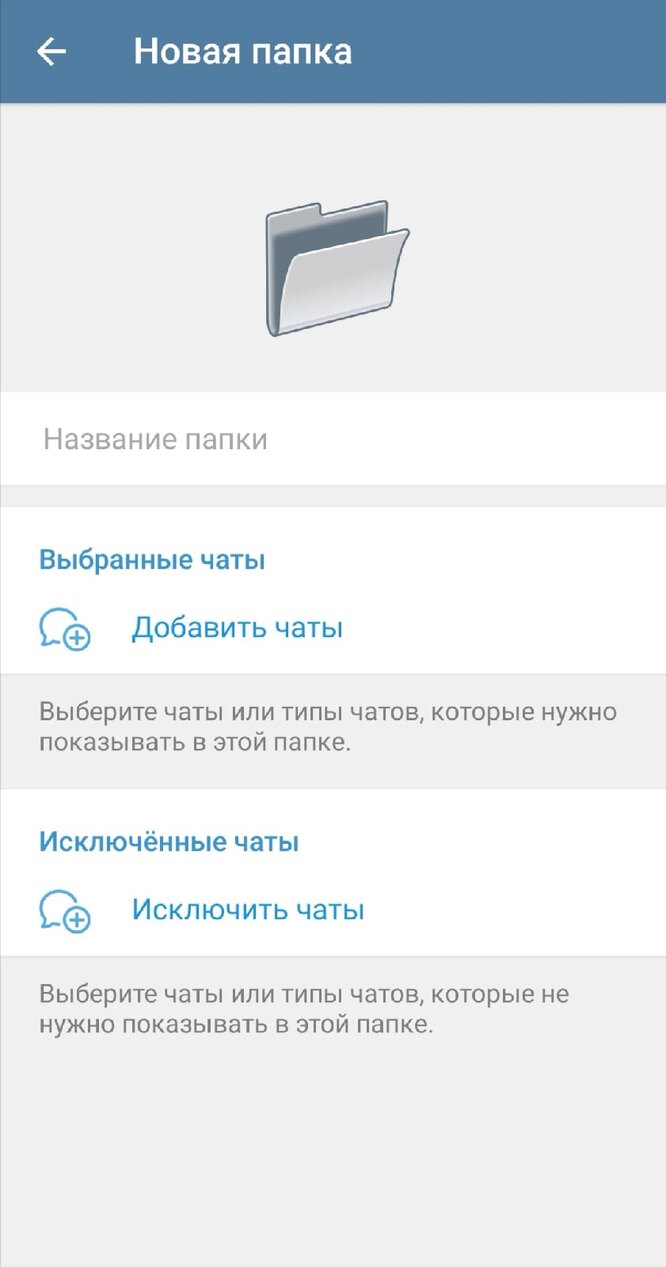 Новая папка

Название папки

Выбранные чаты

Добавить чаты

Выберите чаты или типы чатов, которые нужно показывать в этой папке.

Исключённые чаты

Исключить чаты

Выберите чаты или типы чатов, которые не нужно показывать в этой папке.